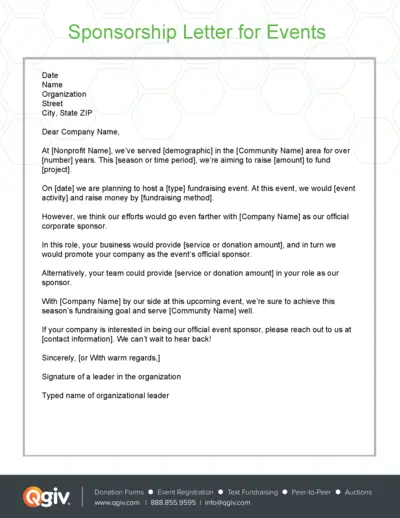 Sponsorship Letter for Events

Date
Name
Organization
Street
City, State ZIP

Dear Company Name,

At [Nonprofit Name], we've served [demographic] in the [Community Name] area for over [number] years. This [season or time period], we're aiming to raise [amount] to fund [project].

On [date] we are planning to host a [type] fundraising event. At this event, we would [event activity] and raise money by [fundraising method].

However, we think our efforts would go even farther with [Company Name] as our official corporate sponsor.

In this role, your business would provide [service or donation amount], and in turn we would promote your company as the event's official sponsor.

Alternatively, your team could provide [service or donation amount] in your role as our sponsor.

With [Company Name] by our side at this upcoming event, we're sure to achieve this season's fundraising goal and serve [Community Name] well.

If your company is interested in being our official event sponsor, please reach out to us at [contact information]. We can't wait to hear back!

Sincerely, [or With warm regards,]

Signature of a leader in the organization

Typed name of organizational leader

Qgiv.

Donation Forms ● Event Registration ● Text Fundraising ● Peer-to-Peer ● Auctions
www.qgiv.com | 888.855.9595 | info@qgiv.com